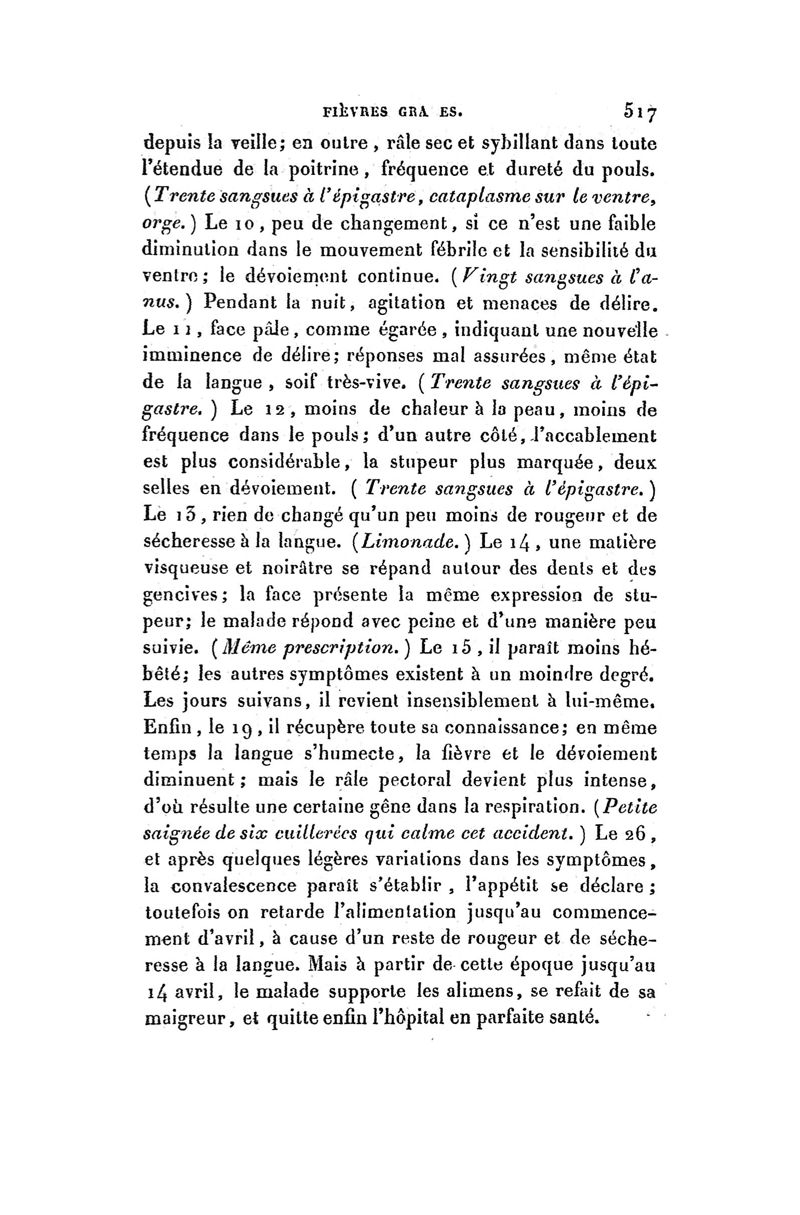 FIÈVRES GRA ES. 517

depuis la veille; en outre, râle sec et sybillant dans toute l'étendue de la poitrine, fréquence et dureté du pouls. (Trente sangsues à l'épigastre, cataplasme sur le ventre, orge.) Le 10, peu de changement, si ce n'est une faible diminution dans le mouvement fébrile et la sensibilité du ventre; le dévoiement continue. (Vingt sangsues à l'anus.) Pendant la nuit, agitation et menaces de délire. Le 11, face pâle, comme égarée, indiquant une nouvelle imminence de délire; réponses mal assurées, même état de la langue, soif très-vive. (Trente sangsues à l'épigastre.) Le 12, moins de chaleur à la peau, moins de fréquence dans le pouls; d'un autre côté, l'accablement est plus considérable, la stupeur plus marquée, deux selles en dévoiement. (Trente sangsues à l'épigastre.) Le 13, rien de changé qu'un peu moins de rougeur et de sécheresse à la langue. (Limonade.) Le 14, une matière visqueuse et noirâtre se répand autour des dents et des gencives; la face présente la même expression de stupeur; le malade répond avec peine et d'une manière peu suivie. (Même prescription.) Le 15, il paraît moins hébêté; les autres symptômes existent à un moindre degré. Les jours suivans, il revient insensiblement à lui-même. Enfin, le 19, il récupère toute sa connaissance; en même temps la langue s'humecte, la fièvre et le dévoiement diminuent; mais le râle pectoral devient plus intense, d'où résulte une certaine gêne dans la respiration. (Petite saignée de six cuillerées qui calme cet accident.) Le 26, et après quelques légères variations dans les symptômes, la convalescence paraît s'établir, l'appétit se déclare; toutefois on retarde l'alimentation jusqu'au commencement d'avril, à cause d'un reste de rougeur et de sécheresse à la langue. Mais à partir de cette époque jusqu'au 14 avril, le malade supporte les alimens, se refait de sa maigreur, et quitte enfin l'hôpital en parfaite santé.